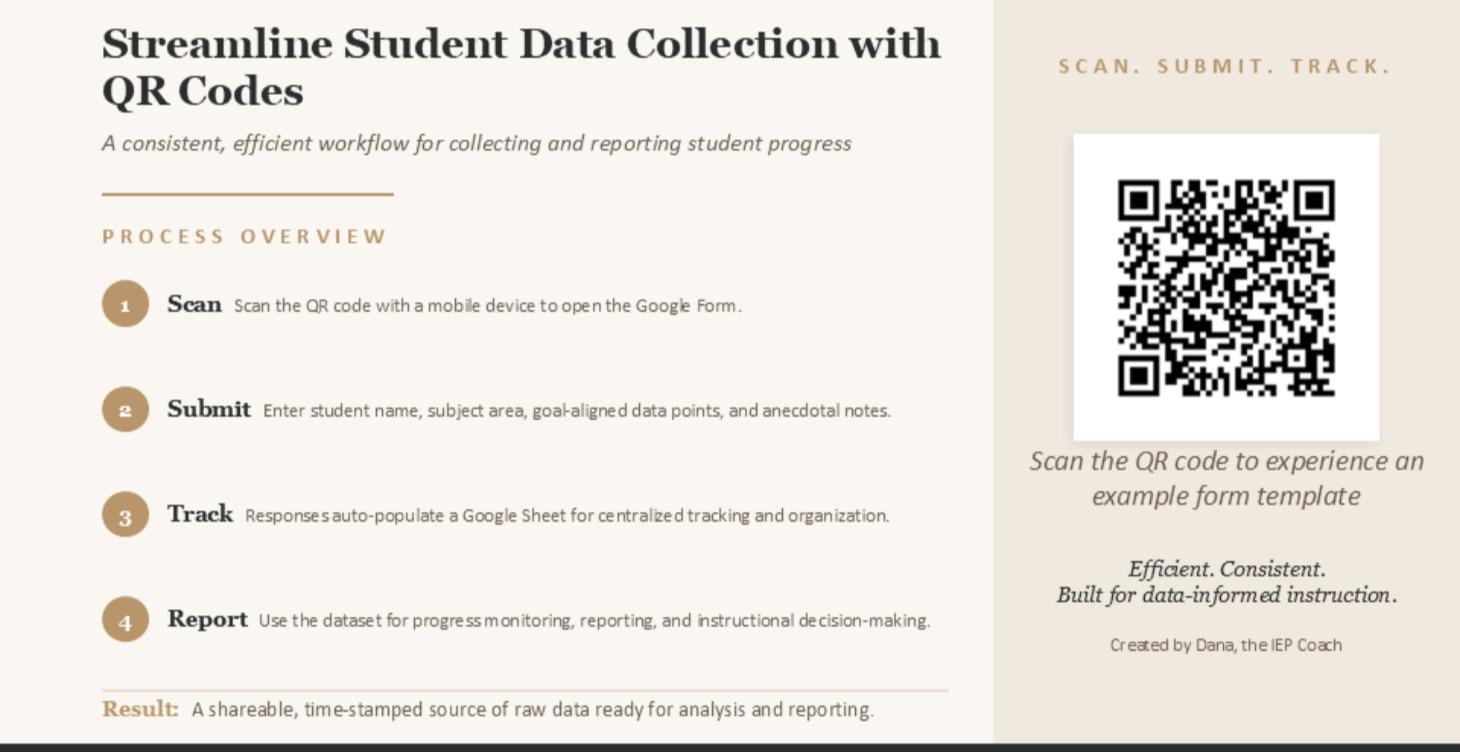 Streamline Student Data Collection with QR Codes

A consistent, efficient workflow for collecting and reporting student progress

PROCESS OVERVIEW

1 Scan Scan the QR code with a mobile device to open the Google Form.

2 Submit Enter student name, subject area, goal-aligned data points, and anecdotal notes.

3 Track Responses auto-populate a Google Sheet for centralized tracking and organization.

4 Report Use the dataset for progress monitoring, reporting, and instructional decision-making.

Result: A shareable, time-stamped source of raw data ready for analysis and reporting.

SCAN. SUBMIT. TRACK.

Scan the QR code to experience an example form template

Efficient. Consistent.
Built for data-informed instruction.

Created by Dana, the IEP Coach